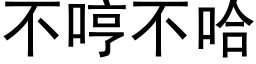 不哼不哈